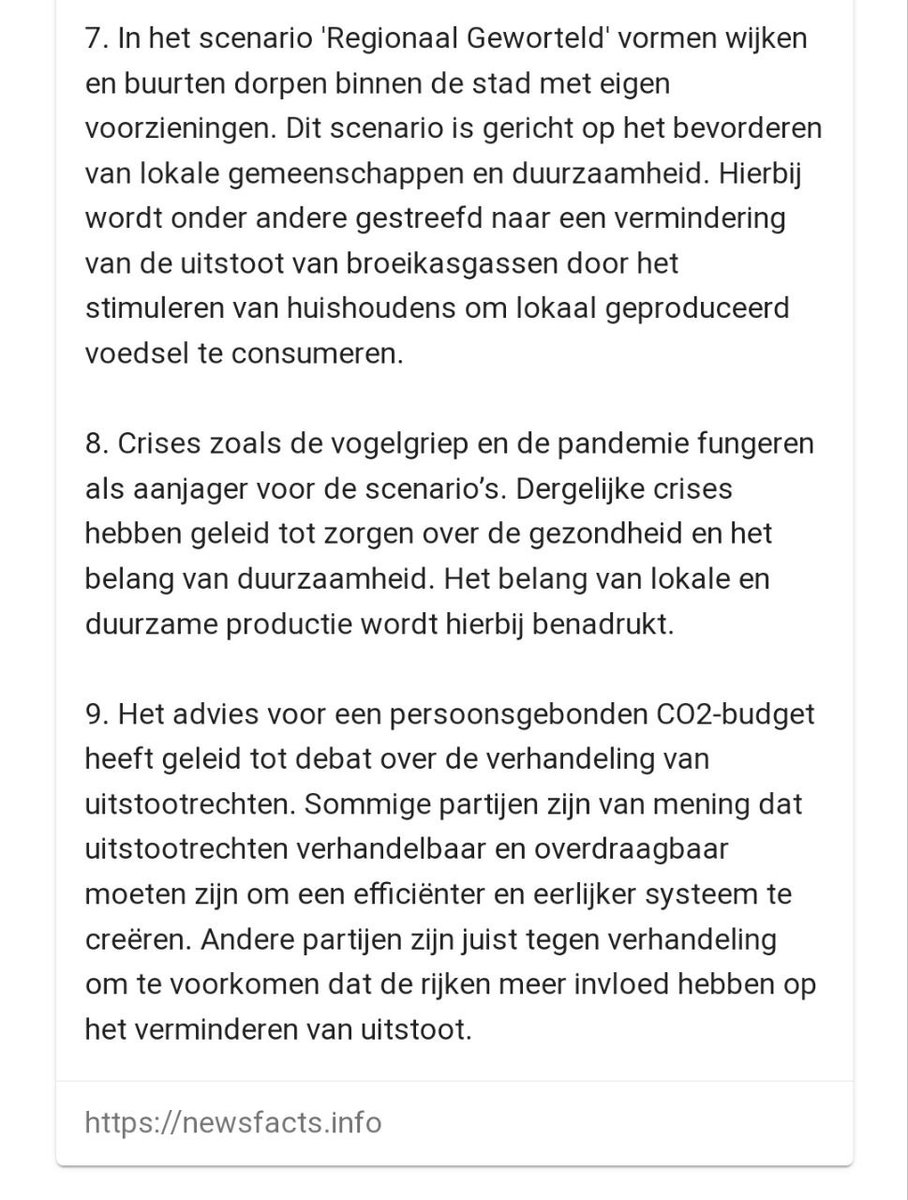 7. In het scenario 'Regionaal Geworteld' vormen wijken en buurten dorpen binnen de stad met eigen voorzieningen. Dit scenario is gericht op het bevorderen van lokale gemeenschappen en duurzaamheid. Hierbij wordt onder andere gestreefd naar een vermindering van de uitstoot van broeikasgassen door het stimuleren van huishoudens om lokaal geproduceerd voedsel te consumeren.

8. Crises zoals de vogelgriep en de pandemie fungeren als aanjager voor de scenario's. Dergelijke crises hebben geleid tot zorgen over de gezondheid en het belang van duurzaamheid. Het belang van lokale en duurzame productie wordt hierbij benadrukt.

9. Het advies voor een persoonsgebonden CO2-budget heeft geleid tot debat over de verhandeling van uitstootrechten. Sommige partijen zijn van mening dat uitstootrechten verhandelbaar en overdraagbaar moeten zijn om een efficiënter en eerlijker systeem te creëren. Andere partijen zijn juist tegen verhandeling om te voorkomen dat de rijken meer invloed hebben op het verminderen van uitstoot.

https://newsfacts.info